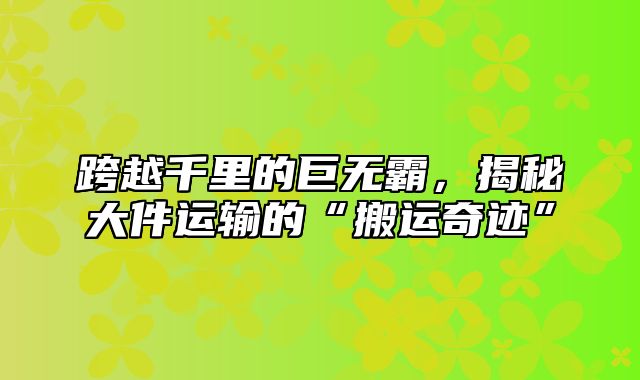 跨越千里的巨无霸，揭秘大件运输的“搬运奇迹”